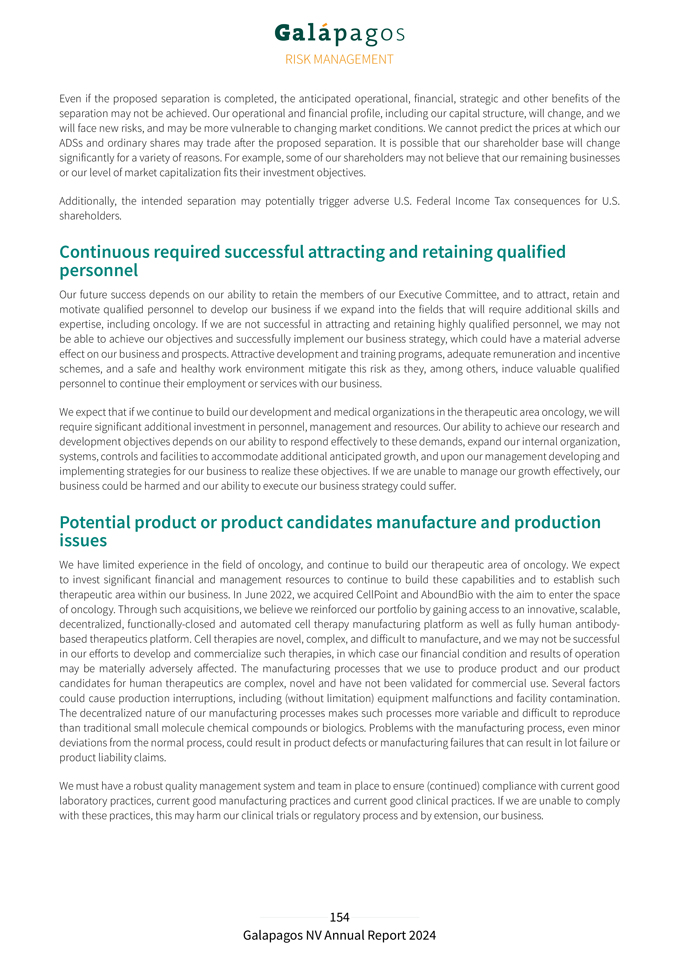 Galápagos
RISK MANAGEMENT

Even if the proposed separation is completed, the anticipated operational, financial, strategic and other benefits of the separation may not be achieved. Our operational and financial profile, including our capital structure, will change, and we will face new risks, and may be more vulnerable to changing market conditions. We cannot predict the prices at which our ADSs and ordinary shares may trade after the proposed separation. It is possible that our shareholder base will change significantly for a variety of reasons. For example, some of our shareholders may not believe that our remaining businesses or our level of market capitalization fits their investment objectives.

Additionally, the intended separation may potentially trigger adverse U.S. Federal Income Tax consequences for U.S. shareholders.

Continuous required successful attracting and retaining qualified personnel

Our future success depends on our ability to retain the members of our Executive Committee, and to attract, retain and motivate qualified personnel to develop our business if we expand into the fields that will require additional skills and expertise, including oncology. If we are not successful in attracting and retaining highly qualified personnel, we may not be able to achieve our objectives and successfully implement our business strategy, which could have a material adverse effect on our business and prospects. Attractive development and training programs, adequate remuneration and incentive schemes, and a safe and healthy work environment mitigate this risk as they, among others, induce valuable qualified personnel to continue their employment or services with our business.

We expect that if we continue to build our development and medical organizations in the therapeutic area oncology, we will require significant additional investment in personnel, management and resources. Our ability to achieve our research and development objectives depends on our ability to respond effectively to these demands, expand our internal organization, systems, controls and facilities to accommodate additional anticipated growth, and upon our management developing and implementing strategies for our business to realize these objectives. If we are unable to manage our growth effectively, our business could be harmed and our ability to execute our business strategy could suffer.

Potential product or product candidates manufacture and production issues

We have limited experience in the field of oncology, and continue to build our therapeutic area of oncology. We expect to invest significant financial and management resources to continue to build these capabilities and to establish such therapeutic area within our business. In June 2022, we acquired CellPoint and AboundBio with the aim to enter the space of oncology. Through such acquisitions, we believe we reinforced our portfolio by gaining access to an innovative, scalable, decentralized, functionally-closed and automated cell therapy manufacturing platform as well as fully human antibody-based therapeutics platform. Cell therapies are novel, complex, and difficult to manufacture, and we may not be successful in our efforts to develop and commercialize such therapies, in which case our financial condition and results of operation may be materially adversely affected. The manufacturing processes that we use to produce product and our product candidates for human therapeutics are complex, novel and have not been validated for commercial use. Several factors could cause production interruptions, including (without limitation) equipment malfunctions and facility contamination. The decentralized nature of our manufacturing processes makes such processes more variable and difficult to reproduce than traditional small molecule chemical compounds or biologics. Problems with the manufacturing process, even minor deviations from the normal process, could result in product defects or manufacturing failures that can result in lot failure or product liability claims.

We must have a robust quality management system and team in place to ensure (continued) compliance with current good laboratory practices, current good manufacturing practices and current good clinical practices. If we are unable to comply with these practices, this may harm our clinical trials or regulatory process and by extension, our business.

154
Galapagos NV Annual Report 2024